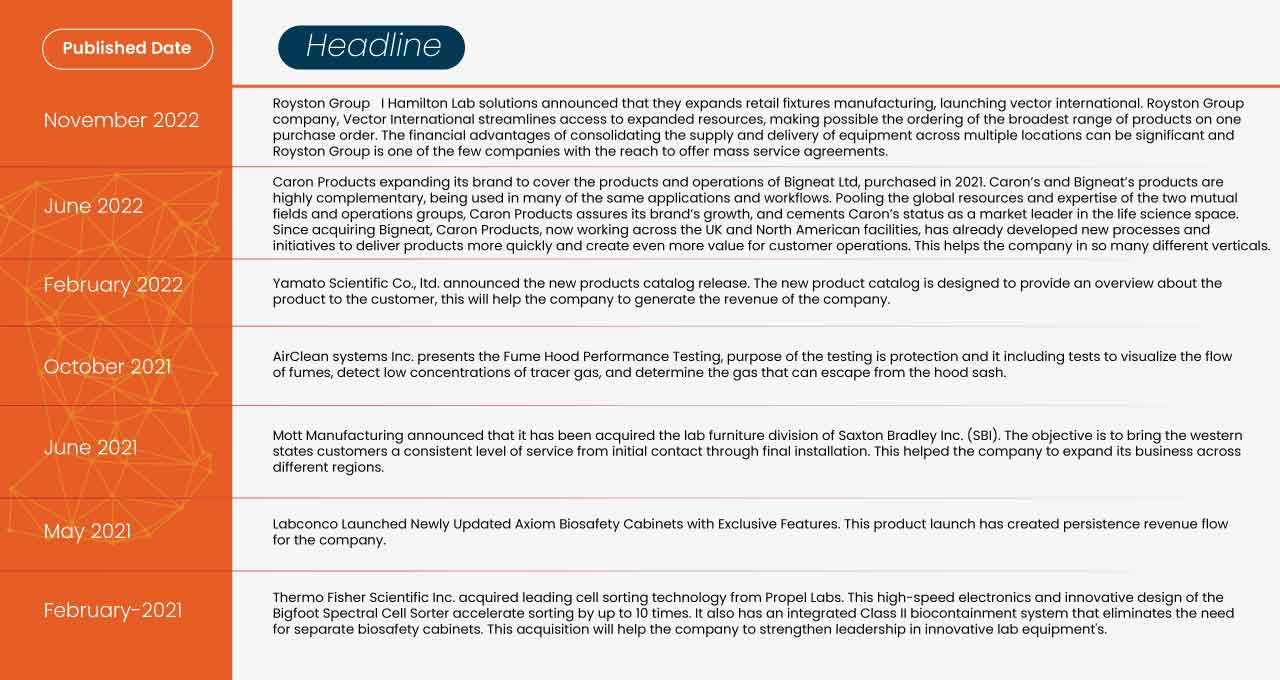 | Published Date | Headline |
|---|---|
| November 2022 | Royston Group I Hamilton Lab solutions announced that they expands retail fixtures manufacturing, launching vector international. Royston Group company, Vector International streamlines access to expanded resources, making possible the ordering of the broadest range of products on one purchase order. The financial advantages of consolidating the supply and delivery of equipment across multiple locations can be significant and Royston Group is one of the few companies with the reach to offer mass service agreements. |
| June 2022 | Caron Products expanding its brand to cover the products and operations of Bigneat Ltd, purchased in 2021. Caron's and Bigneat's products are highly complementary, being used in many of the same applications and workflows. Pooling the global resources and expertise of the two mutual fields and operations groups, Caron Products assures its brand's growth, and cements Caron's status as a market leader in the life science space. Since acquiring Bigneat, Caron Products, now working across the UK and North American facilities, has already developed new processes and initiatives to deliver products more quickly and create even more value for customer operations. This helps the company in so many different verticals. |
| February 2022 | Yamato Scientific Co., ltd. announced the new products catalog release. The new product catalog is designed to provide an overview about the product to the customer, this will help the company to generate the revenue of the company. |
| October 2021 | AirClean systems Inc. presents the Fume Hood Performance Testing, purpose of the testing is protection and it including tests to visualize the flow of fumes, detect low concentrations of tracer gas, and determine the gas that can escape from the hood sash. |
| June 2021 | Mott Manufacturing announced that it has been acquired the lab furniture division of Saxton Bradley Inc. (SBI). The objective is to bring the western states customers a consistent level of service from initial contact through final installation. This helped the company to expand its business across different regions. |
| May 2021 | Labconco Launched Newly Updated Axiom Biosafety Cabinets with Exclusive Features. This product launch has created persistence revenue flow for the company. |
| February-2021 | Thermo Fisher Scientific Inc. acquired leading cell sorting technology from Propel Labs. This high-speed electronics and innovative design of the Bigfoot Spectral Cell Sorter accelerate sorting by up to 10 times. It also has an integrated Class II biocontainment system that eliminates the need for separate biosafety cabinets. This acquisition will help the company to strengthen leadership in innovative lab equipment's. |